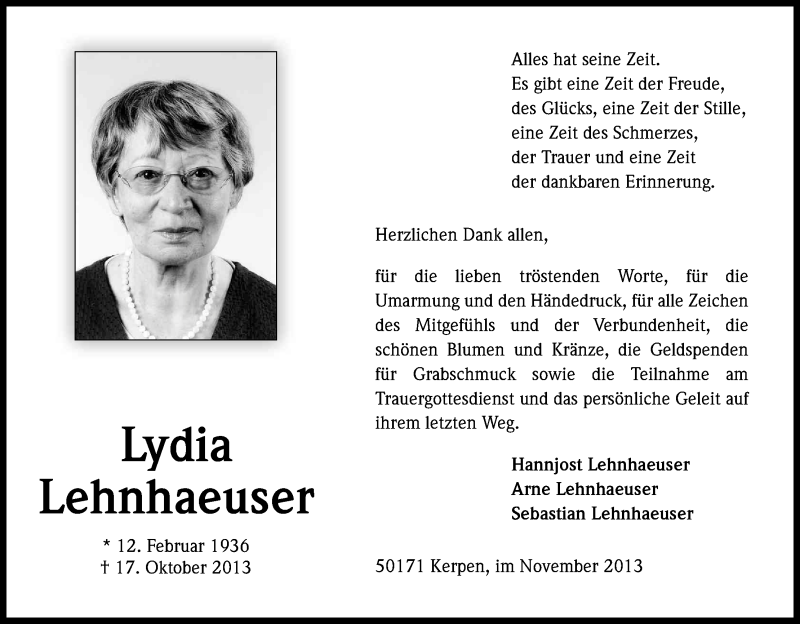 Lydia Lehnhaeuser

* 12. Februar 1936
† 17. Oktober 2013

Alles hat seine Zeit.
Es gibt eine Zeit der Freude,
des Glücks, eine Zeit der Stille,
eine Zeit des Schmerzes,
der Trauer und eine Zeit
der dankbaren Erinnerung.

Herzlichen Dank allen,

für die lieben tröstenden Worte, für die Umarmung und den Händedruck, für alle Zeichen des Mitgefühls und der Verbundenheit, die schönen Blumen und Kränze, die Geldspenden für Grabschmuck sowie die Teilnahme am Trauergottesdienst und das persönliche Geleit auf ihrem letzten Weg.

Hannjost Lehnhaeuser
Arne Lehnhaeuser
Sebastian Lehnhaeuser

50171 Kerpen, im November 2013